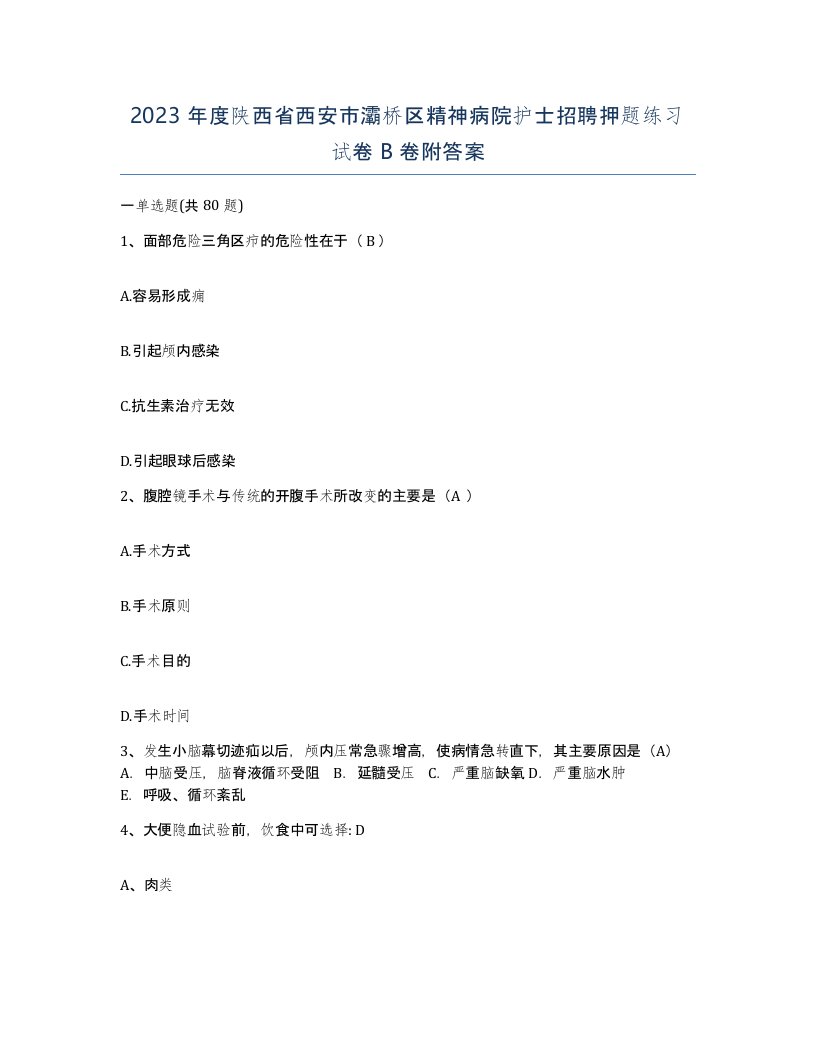 2023 年度陕西省西安市灞桥区精神病院护士招聘押题练习试卷 B 卷附答案

一单选题(共 80 题)

1、面部危险三角区疖的危险性在于（ B ）

A.容易形成痈

B.引起颅内感染

C.抗生素治疗无效

D.引起眼球后感染

2、腹腔镜手术与传统的开腹手术所改变的主要是（A ）

A.手术方式

B.手术原则

C.手术目的

D.手术时间

3、发生小脑幕切迹疝以后，颅内压常急骤增高，使病情急转直下，其主要原因是（A）
A. 中脑受压，脑脊液循环受阻 B. 延髓受压 C. 严重脑缺氧 D. 严重脑水肿
E. 呼吸、循环紊乱

4、大便隐血试验前，饮食中可选择: D

A、肉类